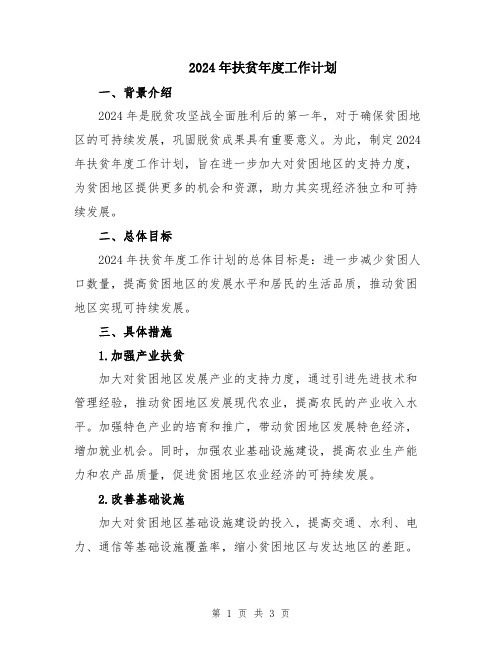 2024年扶贫年度工作计划

一、背景介绍

2024年是脱贫攻坚战全面胜利后的第一年，对于确保贫困地区的可持续发展，巩固脱贫成果具有重要意义。为此，制定2024年扶贫年度工作计划，旨在进一步加大对贫困地区的支持力度，为贫困地区提供更多的机会和资源，助力其实现经济独立和可持续发展。

二、总体目标

2024年扶贫年度工作计划的总体目标是：进一步减少贫困人口数量，提高贫困地区的发展水平和居民的生活品质，推动贫困地区实现可持续发展。

三、具体措施

1.加强产业扶贫

加大对贫困地区发展产业的支持力度，通过引进先进技术和管理经验，推动贫困地区发展现代农业，提高农民的产业收入水平。加强特色产业的培育和推广，带动贫困地区发展特色经济，增加就业机会。同时，加强农业基础设施建设，提高农业生产能力和农产品质量，促进贫困地区农业经济的可持续发展。

2.改善基础设施

加大对贫困地区基础设施建设的投入，提高交通、水利、电力、通信等基础设施覆盖率，缩小贫困地区与发达地区的差距。

第 1 页 共 3 页